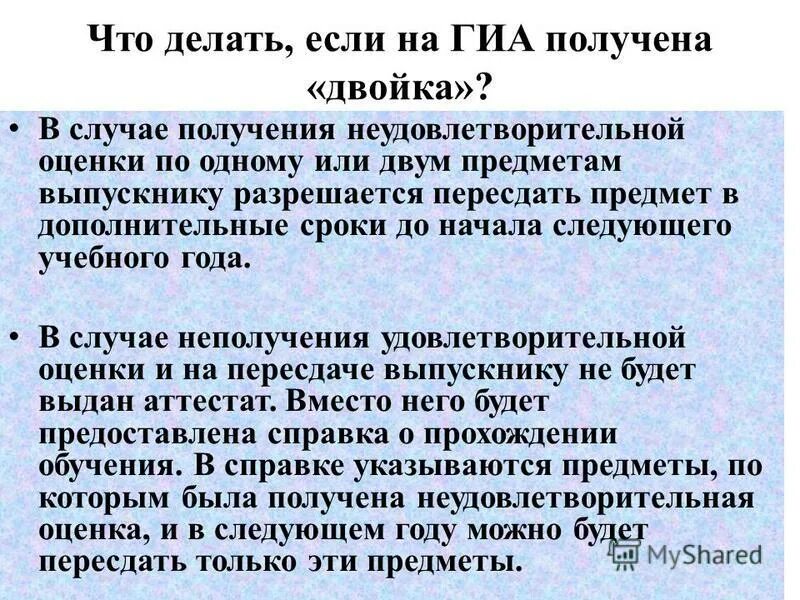 Что делать, если на ГИА получена «двойка»?

• В случае получения неудовлетворительной оценки по одному или двум предметам выпускнику разрешается пересдать предмет в дополнительные сроки до начала следующего учебного года.

• В случае неполучения удовлетворительной оценки и на пересдаче выпускнику не будет выдан аттестат. Вместо него будет предоставлена справка о прохождении обучения. В справке указываются предметы, по которым была получена неудовлетворительная оценка, и в следующем году можно будет пересдать только эти предметы.

MyShared